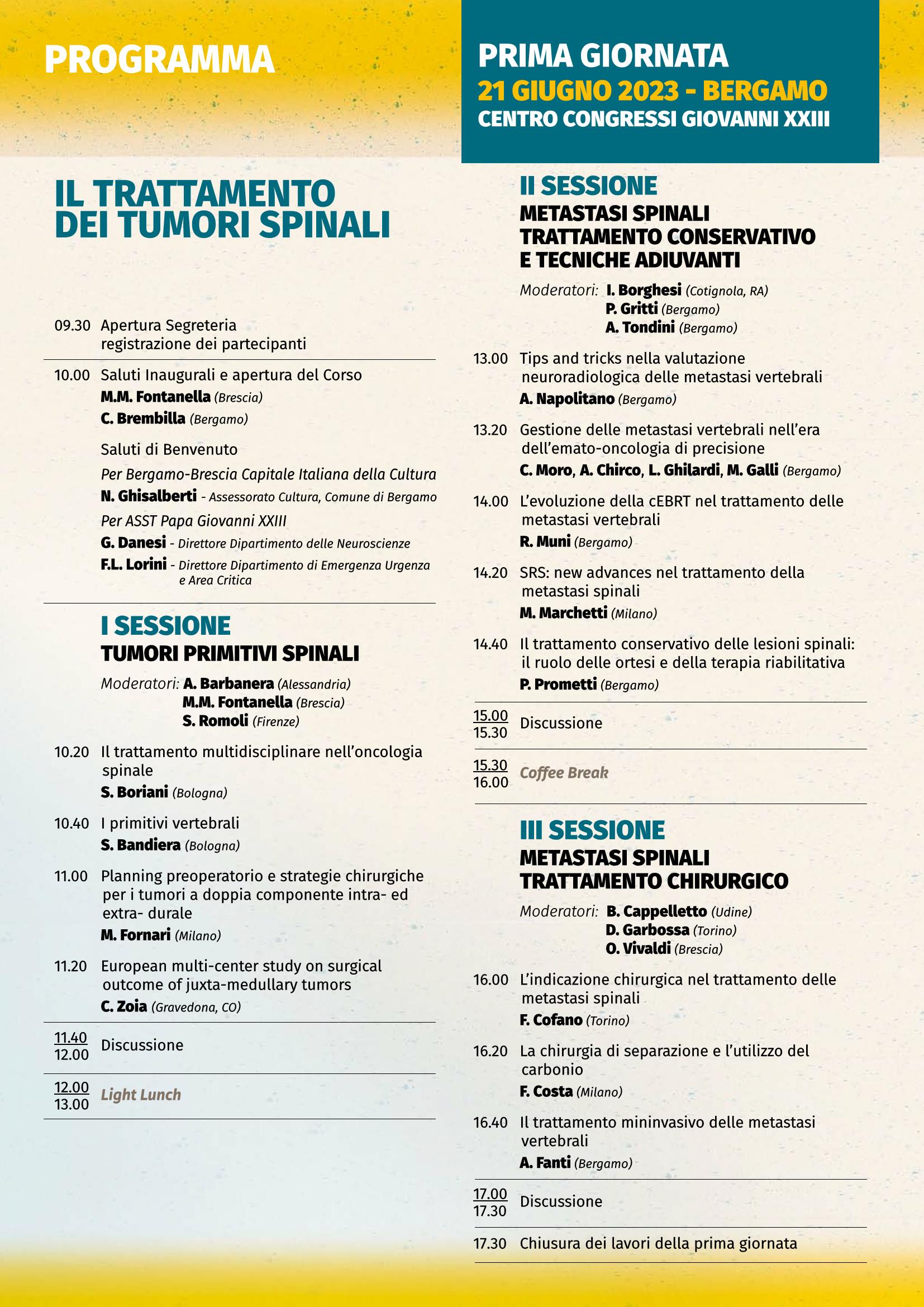 PROGRAMMA

PRIMA GIORNATA
21 GIUGNO 2023 - BERGAMO
CENTRO CONGRESSI GIOVANNI XXIII

IL TRATTAMENTO DEI TUMORI SPINALI

09.30 Apertura Segreteria registrazione dei partecipanti

10.00 Saluti Inaugurali e apertura del Corso
M.M. Fontanella (Brescia)
C. Brembilla (Bergamo)

Saluti di Benvenuto
Per Bergamo-Brescia Capitale Italiana della Cultura
N. Ghisalberti - Assessorato Cultura, Comune di Bergamo
Per ASST Papa Giovanni XXIII
G. Danesi - Direttore Dipartimento delle Neuroscienze
F.L. Lorini - Direttore Dipartimento di Emergenza Urgenza e Area Critica

I SESSIONE
TUMORI PRIMITIVI SPINALI

Moderatori: A. Barbanera (Alessandria)
M.M. Fontanella (Brescia)
S. Romoli (Firenze)

10.20 Il trattamento multidisciplinare nell'oncologia spinale
S. Boriani (Bologna)

10.40 I primitivi vertebrali
S. Bandiera (Bologna)

11.00 Planning preoperatorio e strategie chirurgiche per i tumori a doppia componente intra- ed extra- durale
M. Fornari (Milano)

11.20 European multi-center study on surgical outcome of juxta-medullary tumors
C. Zoia (Gravedona, CO)

11.40 12.00 Discussione

12.00 13.00 Light Lunch

II SESSIONE
METASTASI SPINALI
TRATTAMENTO CONSERVATIVO E TECNICHE ADIUVANTI

Moderatori: I. Borghesi (Cotignola, RA)
P. Gritti (Bergamo)
A. Tondini (Bergamo)

13.00 Tips and tricks nella valutazione neuroradiologica delle metastasi vertebrali
A. Napolitano (Bergamo)

13.20 Gestione delle metastasi vertebrali nell'era dell'emato-oncologia di precisione
C. Moro, A. Chirco, L. Ghilardi, M. Galli (Bergamo)

14.00 L'evoluzione della cEBRT nel trattamento delle metastasi vertebrali
R. Muni (Bergamo)

14.20 SRS: new advances nel trattamento della metastasi spinali
M. Marchetti (Milano)

14.40 Il trattamento conservativo delle lesioni spinali: il ruolo delle ortesi e della terapia riabilitativa
P. Prometti (Bergamo)

15.00 15.30 Discussione

15.30 16.00 Coffee Break

III SESSIONE
METASTASI SPINALI
TRATTAMENTO CHIRURGICO

Moderatori: B. Cappelletto (Udine)
D. Garbossa (Torino)
O. Vivaldi (Brescia)

16.00 L'indicazione chirurgica nel trattamento delle metastasi spinali
F. Cofano (Torino)

16.20 La chirurgia di separazione e l'utilizzo del carbonio
F. Costa (Milano)

16.40 Il trattamento mininvasivo delle metastasi vertebrali
A. Fanti (Bergamo)

17.00 17.30 Discussione

17.30 Chiusura dei lavori della prima giornata